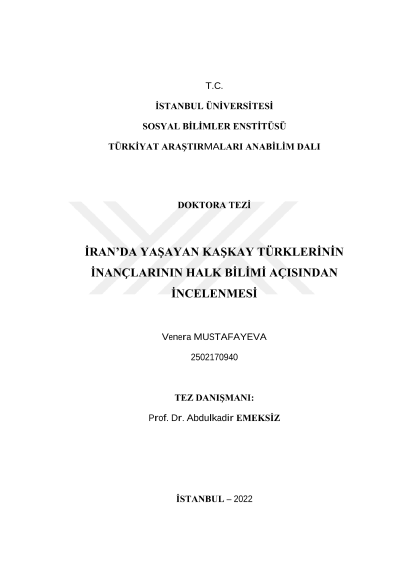 T.C.

İSTANBUL ÜNİVERSİTESİ

SOSYAL BİLİMLER ENSTİTÜSÜ

TÜRKİYAT ARAŞTIRMALARI ANABİLİM DALI

DOKTORA TEZİ

İRAN'DA YAŞAYAN KAŞKAY TÜRKLERİNİN İNANÇLARININ HALK BİLİMİ AÇISINDAN İNCELENMESİ

Venera MUSTAFAYEVA

2502170940

TEZ DANIŞMANI:

Prof. Dr. Abdulkadir EMEKSİZ

İSTANBUL – 2022